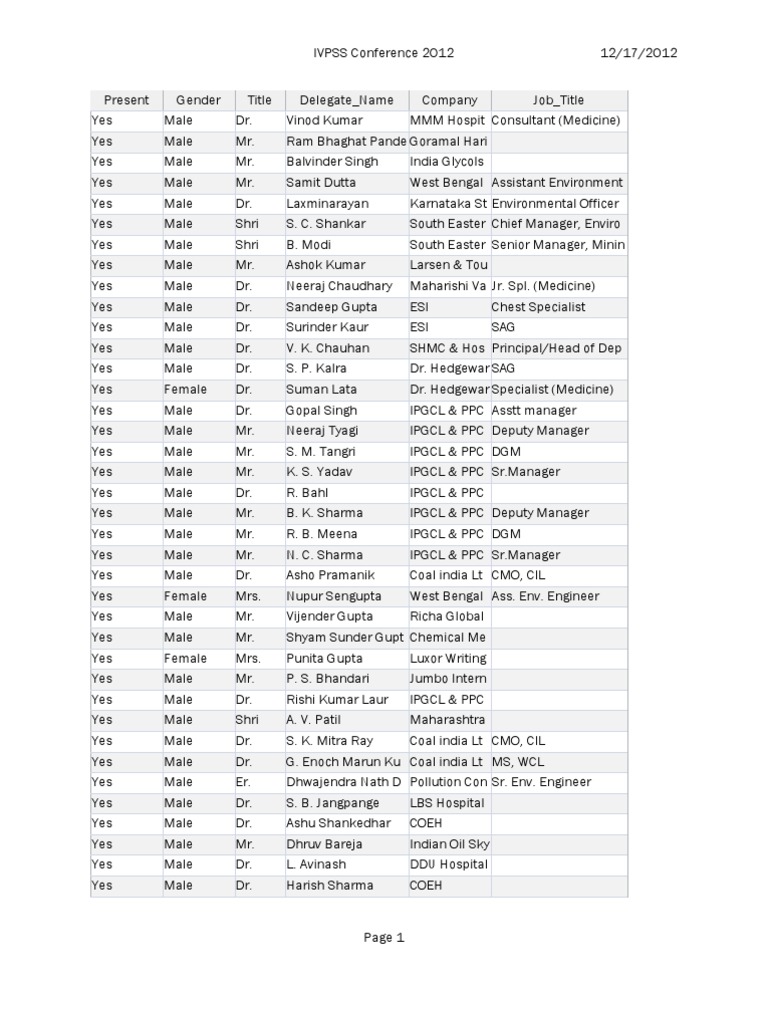 IVPSS Conference 2012 12/17/2012

| Present | Gender | Title | Delegate_Name | Company | Job_Title |
|---|---|---|---|---|---|
| Yes | Male | Dr. | Vinod Kumar | MMM Hospit | Consultant (Medicine) |
| Yes | Male | Mr. | Ram Bhaghat Pande | Goramal Hari | |
| Yes | Male | Mr. | Balvinder Singh | India Glycols | |
| Yes | Male | Mr. | Samit Dutta | West Bengal | Assistant Environment |
| Yes | Male | Dr. | Laxminarayan | Karnataka St | Environmental Officer |
| Yes | Male | Shri | S. C. Shankar | South Easter | Chief Manager, Enviro |
| Yes | Male | Shri | B. Modi | South Easter | Senior Manager, Minin |
| Yes | Male | Mr. | Ashok Kumar | Larsen & Tou | |
| Yes | Male | Dr. | Neeraj Chaudhary | Maharishi Va | Jr. Spl. (Medicine) |
| Yes | Male | Dr. | Sandeep Gupta | ESI | Chest Specialist |
| Yes | Male | Dr. | Surinder Kaur | ESI | SAG |
| Yes | Male | Dr. | V. K. Chauhan | SHMC & Hos | Principal/Head of Dep |
| Yes | Male | Dr. | S. P. Kalra | Dr. Hedgewar | SAG |
| Yes | Female | Dr. | Suman Lata | Dr. Hedgewar | Specialist (Medicine) |
| Yes | Male | Dr. | Gopal Singh | IPGCL & PPC | Asstt manager |
| Yes | Male | Mr. | Neeraj Tyagi | IPGCL & PPC | Deputy Manager |
| Yes | Male | Mr. | S. M. Tangri | IPGCL & PPC | DGM |
| Yes | Male | Mr. | K. S. Yadav | IPGCL & PPC | Sr.Manager |
| Yes | Male | Dr. | R. Bahl | IPGCL & PPC | |
| Yes | Male | Mr. | B. K. Sharma | IPGCL & PPC | Deputy Manager |
| Yes | Male | Mr. | R. B. Meena | IPGCL & PPC | DGM |
| Yes | Male | Mr. | N. C. Sharma | IPGCL & PPC | Sr.Manager |
| Yes | Male | Dr. | Asho Pramanik | Coal india Lt | CMO, CIL |
| Yes | Female | Mrs. | Nupur Sengupta | West Bengal | Ass. Env. Engineer |
| Yes | Male | Mr. | Vijender Gupta | Richa Global | |
| Yes | Male | Mr. | Shyam Sunder Gupt | Chemical Me | |
| Yes | Female | Mrs. | Punita Gupta | Luxor Writing | |
| Yes | Male | Mr. | P. S. Bhandari | Jumbo Intern | |
| Yes | Male | Dr. | Rishi Kumar Laur | IPGCL & PPC | |
| Yes | Male | Shri | A. V. Patil | Maharashtra | |
| Yes | Male | Dr. | S. K. Mitra Ray | Coal india Lt | CMO, CIL |
| Yes | Male | Dr. | G. Enoch Marun Ku | Coal india Lt | MS, WCL |
| Yes | Male | Er. | Dhwajendra Nath D | Pollution Con | Sr. Env. Engineer |
| Yes | Male | Dr. | S. B. Jangpange | LBS Hospital | |
| Yes | Male | Dr. | Ashu Shankedhar | COEH | |
| Yes | Male | Mr. | Dhruv Bareja | Indian Oil Sky | |
| Yes | Male | Dr. | L. Avinash | DDU Hospital | |
| Yes | Male | Dr. | Harish Sharma | COEH | |

Page 1